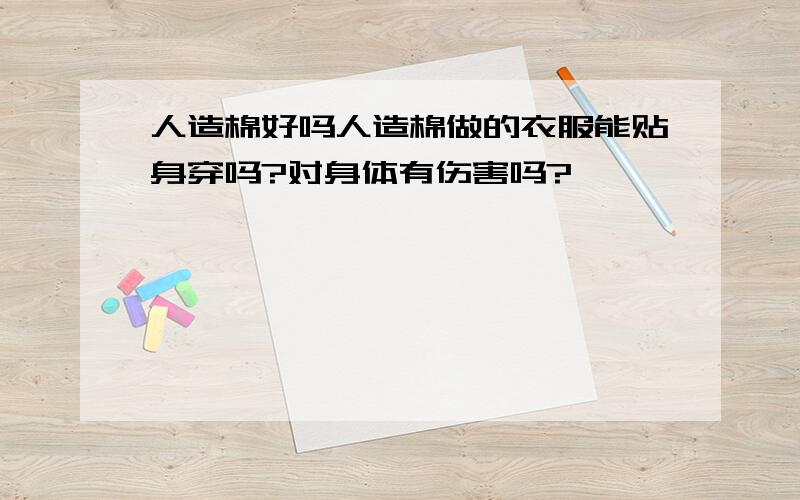 人造棉好吗人造棉做的衣服能贴身穿吗?对身体有伤害吗?